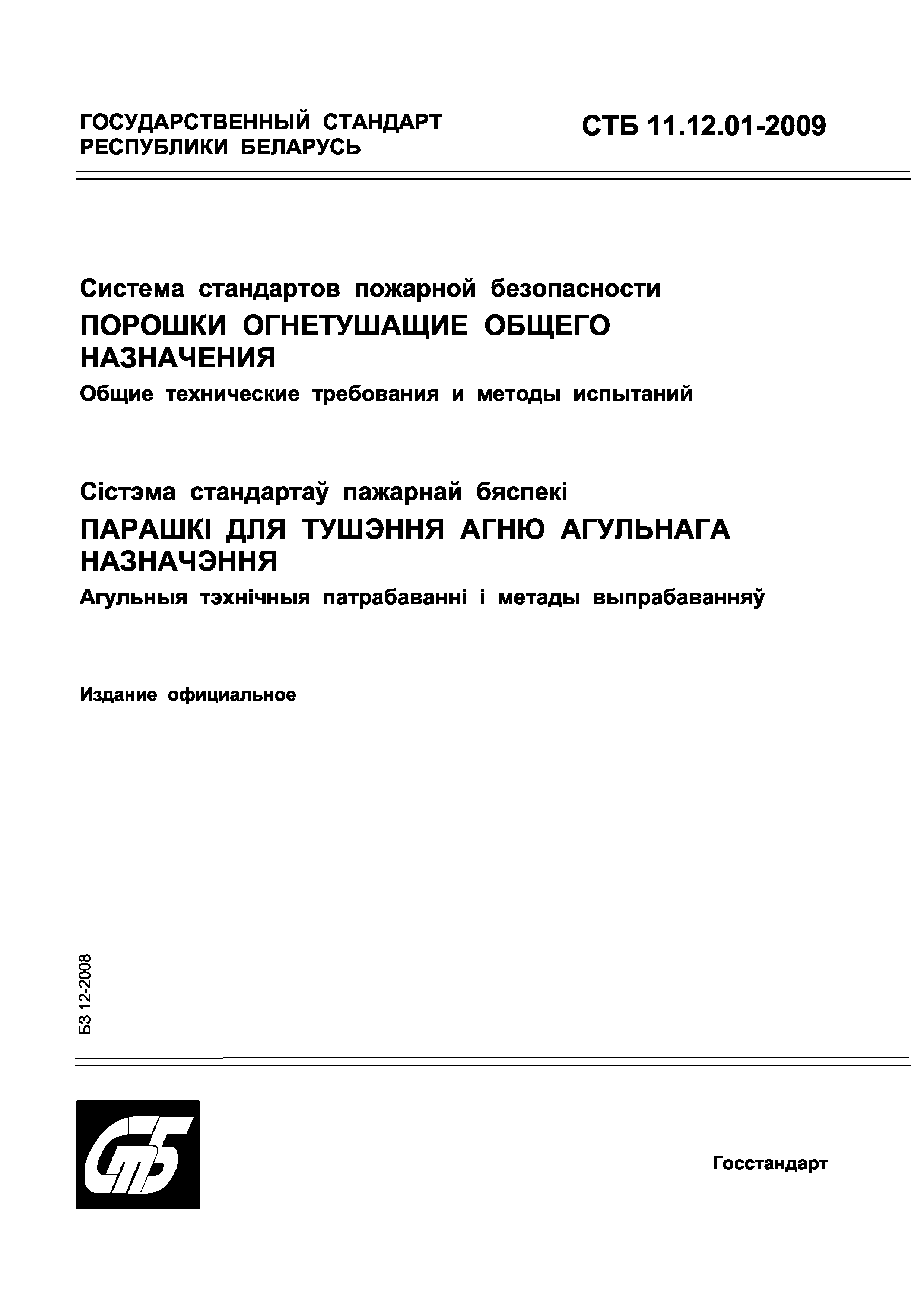 ГОСУДАРСТВЕННЫЙ СТАНДАРТ РЕСПУБЛИКИ БЕЛАРУСЬ

СТБ 11.12.01-2009

Система стандартов пожарной безопасности

ПОРОШКИ ОГНЕТУШАЩИЕ ОБЩЕГО НАЗНАЧЕНИЯ

Общие технические требования и методы испытаний

Сістэма стандартаў пажарнай бяспекі

ПАРАШКІ ДЛЯ ТУШЭННЯ АГНЮ АГУЛЬНАГА НАЗНАЧЭННЯ

Агульныя тэхнічныя патрабаванні і метады выпрабаванняў

Издание официальное

БЗ 12-2008

СТБ

Госстандарт